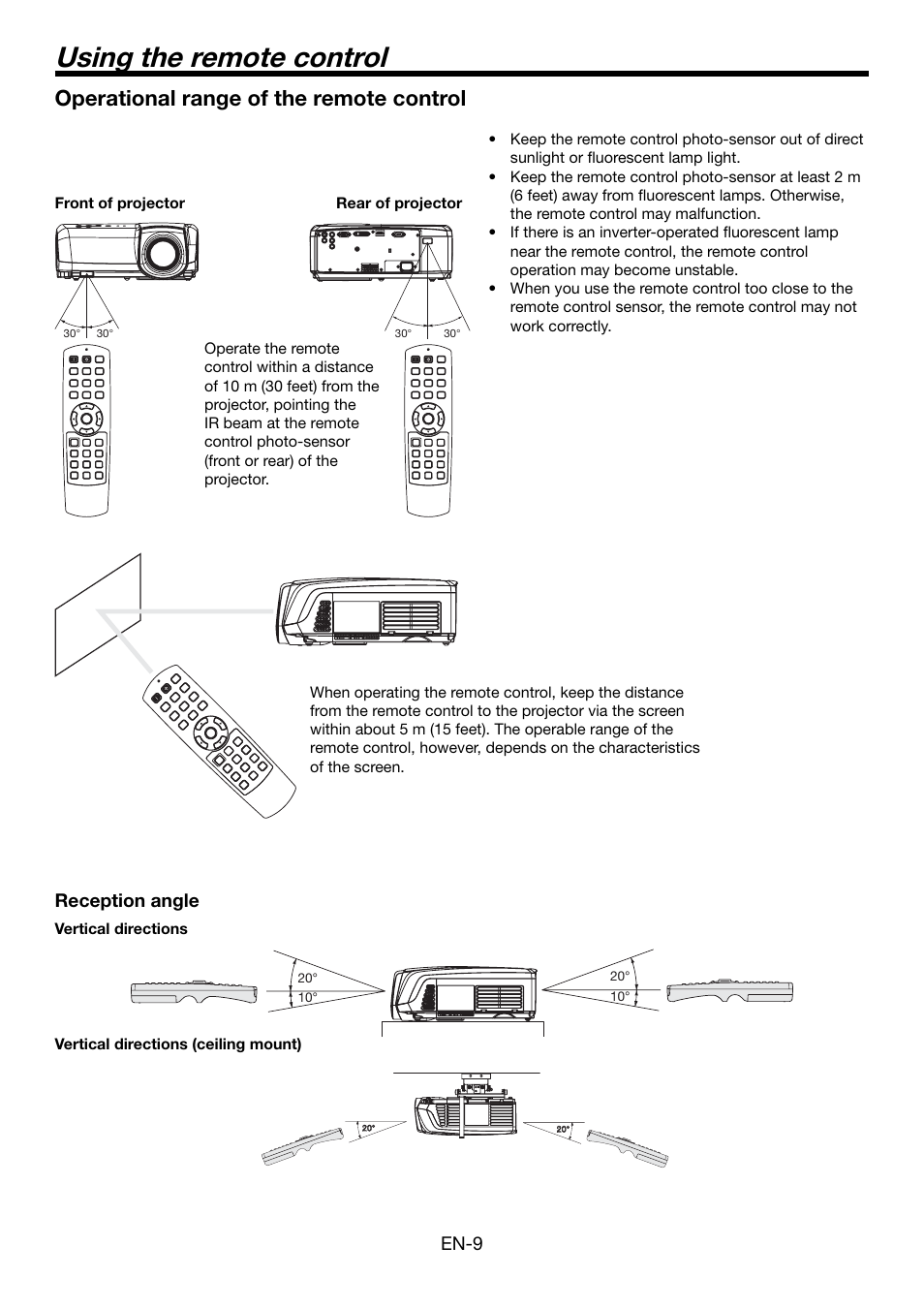 Using the remote control

Operational range of the remote control

Front of projector

Rear of projector

30° 30°

30° 30°

Operate the remote control within a distance of 10 m (30 feet) from the projector, pointing the IR beam at the remote control photo-sensor (front or rear) of the projector.

• Keep the remote control photo-sensor out of direct sunlight or fluorescent lamp light.
• Keep the remote control photo-sensor at least 2 m (6 feet) away from fluorescent lamps. Otherwise, the remote control may malfunction.
• If there is an inverter-operated fluorescent lamp near the remote control, the remote control operation may become unstable.
• When you use the remote control too close to the remote control sensor, the remote control may not work correctly.

When operating the remote control, keep the distance from the remote control to the projector via the screen within about 5 m (15 feet). The operable range of the remote control, however, depends on the characteristics of the screen.

Reception angle

Vertical directions

20°
10°

20°
10°

Vertical directions (ceiling mount)

20°

20°

EN-9